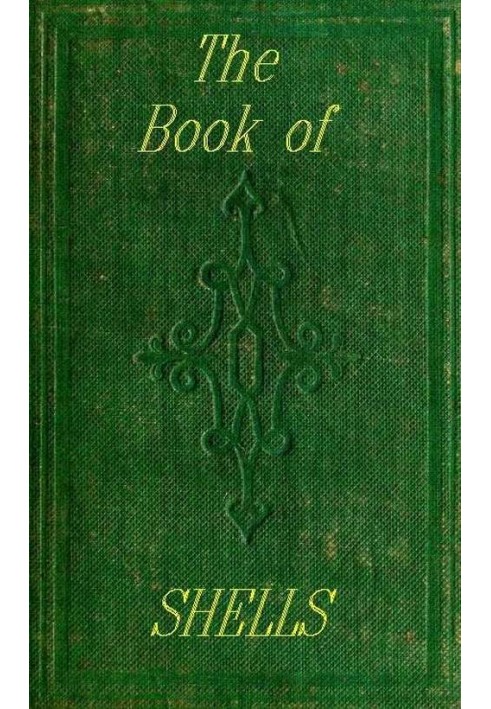 The Book of

SHELLS